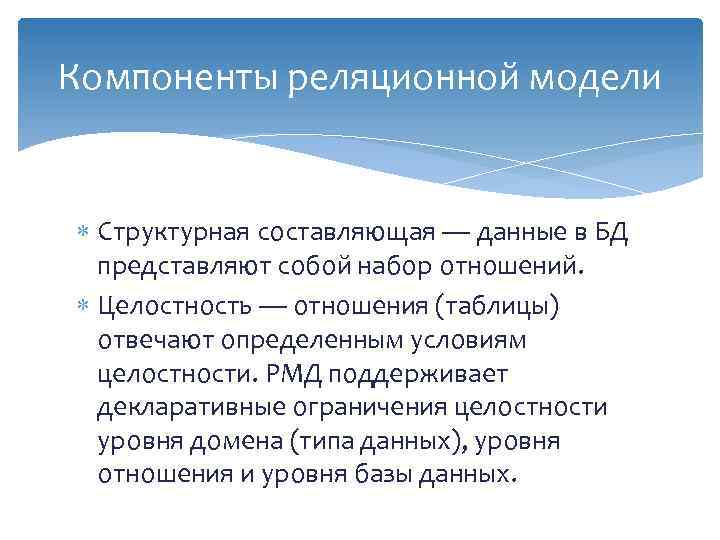 Компоненты реляционной модели

* Структурная составляющая — данные в БД представляют собой набор отношений.
* Целостность — отношения (таблицы) отвечают определенным условиям целостности. РМД поддерживает декларативные ограничения целостности уровня домена (типа данных), уровня отношения и уровня базы данных.